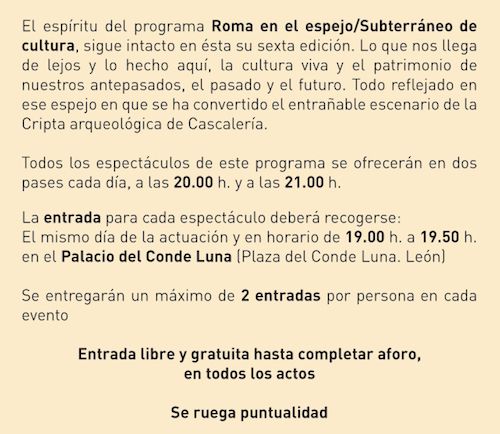 El espíritu del programa Roma en el espejo/Subterráneo de cultura, sigue intacto en ésta su sexta edición. Lo que nos llega de lejos y lo hecho aquí, la cultura viva y el patrimonio de nuestros antepasados, el pasado y el futuro. Todo reflejado en ese espejo en que se ha convertido el entrañable escenario de la Cripta arqueológica de Cascalería.

Todos los espectáculos de este programa se ofrecerán en dos pases cada día, a las 20.00 h. y a las 21.00 h.

La entrada para cada espectáculo deberá recogerse:
El mismo día de la actuación y en horario de 19.00 h. a 19.50 h. en el Palacio del Conde Luna (Plaza del Conde Luna. León)

Se entregarán un máximo de 2 entradas por persona en cada evento

Entrada libre y gratuita hasta completar aforo, en todos los actos

Se ruega puntualidad